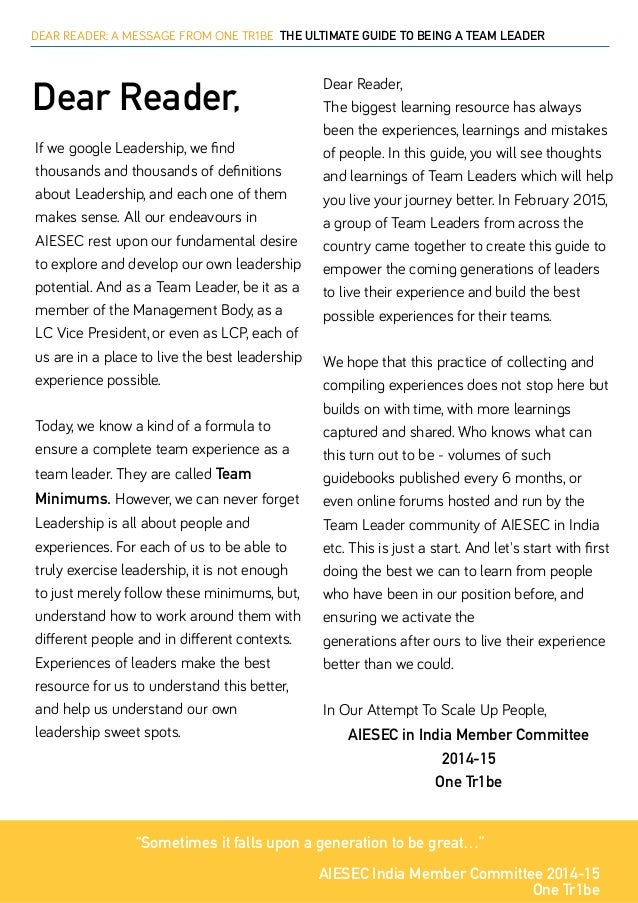 DEAR READER: A MESSAGE FROM ONE TR1BE THE ULTIMATE GUIDE TO BEING A TEAM LEADER

Dear Reader,

If we google Leadership, we find thousands and thousands of definitions about Leadership, and each one of them makes sense. All our endeavours in AIESEC rest upon our fundamental desire to explore and develop our own leadership potential. And as a Team Leader, be it as a member of the Management Body, as a LC Vice President, or even as LCP, each of us are in a place to live the best leadership experience possible.

Today, we know a kind of a formula to ensure a complete team experience as a team leader. They are called Team Minimums. However, we can never forget Leadership is all about people and experiences. For each of us to be able to truly exercise leadership, it is not enough to just merely follow these minimums, but, understand how to work around them with different people and in different contexts. Experiences of leaders make the best resource for us to understand this better, and help us understand our own leadership sweet spots.

Dear Reader,
The biggest learning resource has always been the experiences, learnings and mistakes of people. In this guide, you will see thoughts and learnings of Team Leaders which will help you live your journey better. In February 2015, a group of Team Leaders from across the country came together to create this guide to empower the coming generations of leaders to live their experience and build the best possible experiences for their teams.

We hope that this practice of collecting and compiling experiences does not stop here but builds on with time, with more learnings captured and shared. Who knows what can this turn out to be - volumes of such guidebooks published every 6 months, or even online forums hosted and run by the Team Leader community of AIESEC in India etc. This is just a start. And let's start with first doing the best we can to learn from people who have been in our position before, and ensuring we activate the generations after ours to live their experience better than we could.

In Our Attempt To Scale Up People,
AIESEC in India Member Committee
2014-15
One Tr1be

"Sometimes it falls upon a generation to be great..."
AIESEC India Member Committee 2014-15
One Tr1be